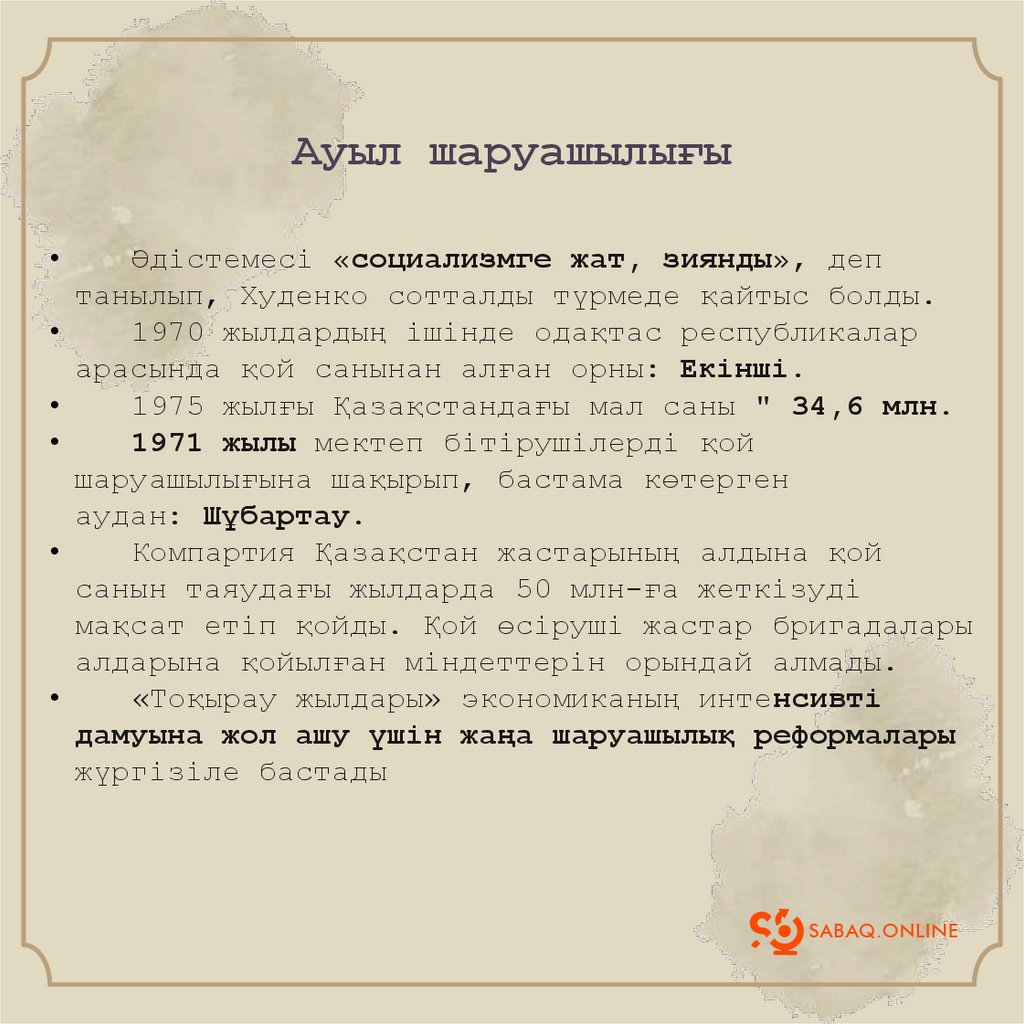 Ауыл шаруашылығы

• Әдістемесі «социализмге жат, зиянды», деп танылып, Худенко сотталды түрмеде қайтыс болды.
• 1970 жылдардың ішінде одақтас республикалар арасында қой санынан алған орны: Екінші.
• 1975 жылғы Қазақстандағы мал саны " 34,6 млн.
• 1971 жылы мектеп бітірушілерді қой шаруашылығына шақырып, бастама көтерген аудан: Шұбартау.
• Компартия Қазақстан жастарының алдына қой санын таяудағы жылдарда 50 млн-ға жеткізуді мақсат етіп қойды. Қой өсіруші жастар бригадалары алдарына қойылған міндеттерін орындай алмады.
• «Тоқырау жылдары» экономиканың интенсивті дамуына жол ашу үшін жаңа шаруашылық реформалары жүргізіле бастады

SABAQ.ONLINE